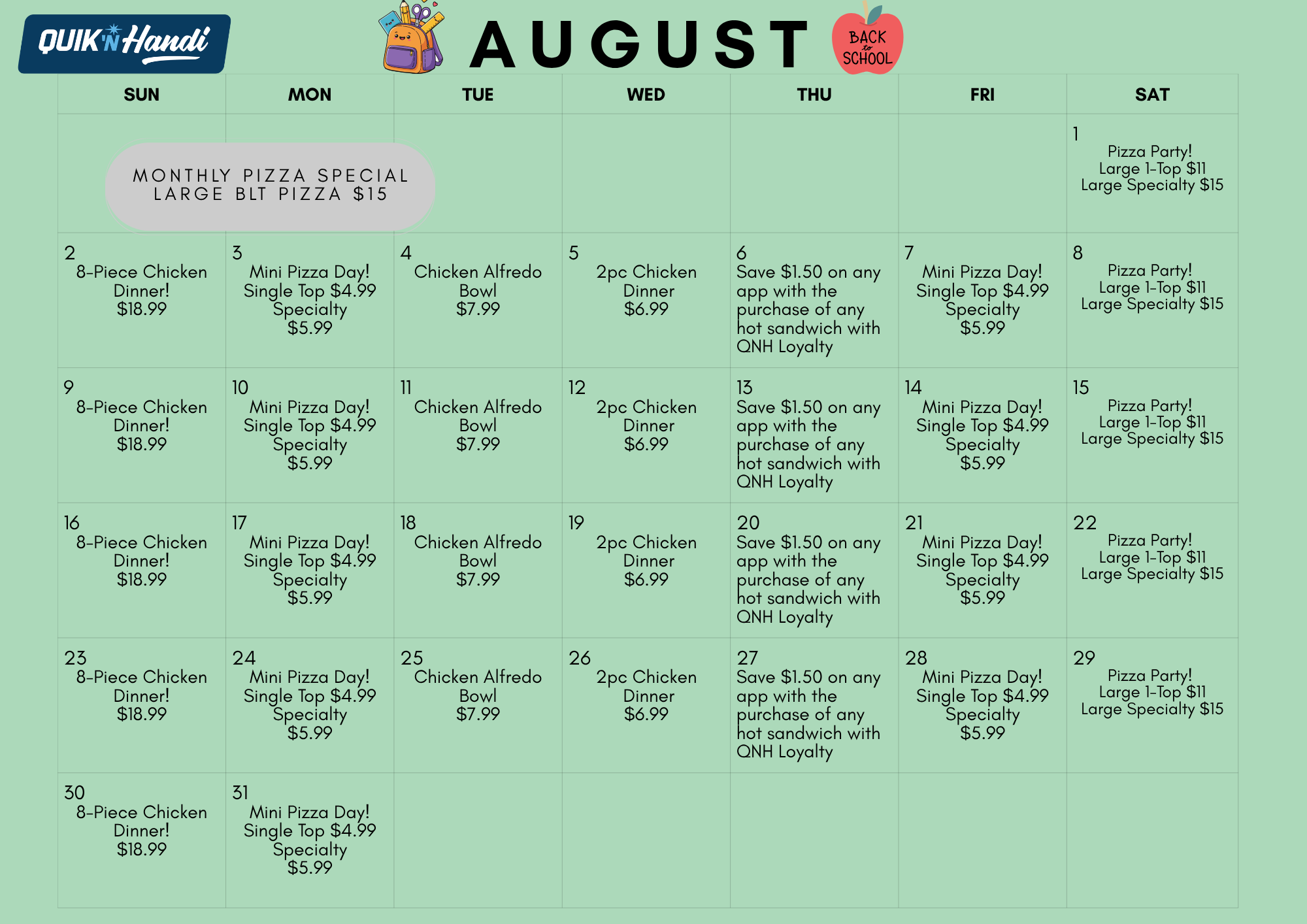 QUIK'N Handi

AUGUST

BACK to SCHOOL

| SUN | MON | TUE | WED | THU | FRI | SAT |
|---|---|---|---|---|---|---|
| MONTHLY PIZZA SPECIAL LARGE BLT PIZZA $15 | | | | | | 1 Pizza Party! Large 1-Top $11 Large Specialty $15 |
| 2 8-Piece Chicken Dinner! $18.99 | 3 Mini Pizza Day! Single Top $4.99 Specialty $5.99 | 4 Chicken Alfredo Bowl $7.99 | 5 2pc Chicken Dinner $6.99 | 6 Save $1.50 on any app with the purchase of any hot sandwich with QNH Loyalty | 7 Mini Pizza Day! Single Top $4.99 Specialty $5.99 | 8 Pizza Party! Large 1-Top $11 Large Specialty $15 |
| 9 8-Piece Chicken Dinner! $18.99 | 10 Mini Pizza Day! Single Top $4.99 Specialty $5.99 | 11 Chicken Alfredo Bowl $7.99 | 12 2pc Chicken Dinner $6.99 | 13 Save $1.50 on any app with the purchase of any hot sandwich with QNH Loyalty | 14 Mini Pizza Day! Single Top $4.99 Specialty $5.99 | 15 Pizza Party! Large 1-Top $11 Large Specialty $15 |
| 16 8-Piece Chicken Dinner! $18.99 | 17 Mini Pizza Day! Single Top $4.99 Specialty $5.99 | 18 Chicken Alfredo Bowl $7.99 | 19 2pc Chicken Dinner $6.99 | 20 Save $1.50 on any app with the purchase of any hot sandwich with QNH Loyalty | 21 Mini Pizza Day! Single Top $4.99 Specialty $5.99 | 22 Pizza Party! Large 1-Top $11 Large Specialty $15 |
| 23 8-Piece Chicken Dinner! $18.99 | 24 Mini Pizza Day! Single Top $4.99 Specialty $5.99 | 25 Chicken Alfredo Bowl $7.99 | 26 2pc Chicken Dinner $6.99 | 27 Save $1.50 on any app with the purchase of any hot sandwich with QNH Loyalty | 28 Mini Pizza Day! Single Top $4.99 Specialty $5.99 | 29 Pizza Party! Large 1-Top $11 Large Specialty $15 |
| 30 8-Piece Chicken Dinner! $18.99 | 31 Mini Pizza Day! Single Top $4.99 Specialty $5.99 | | | | | |